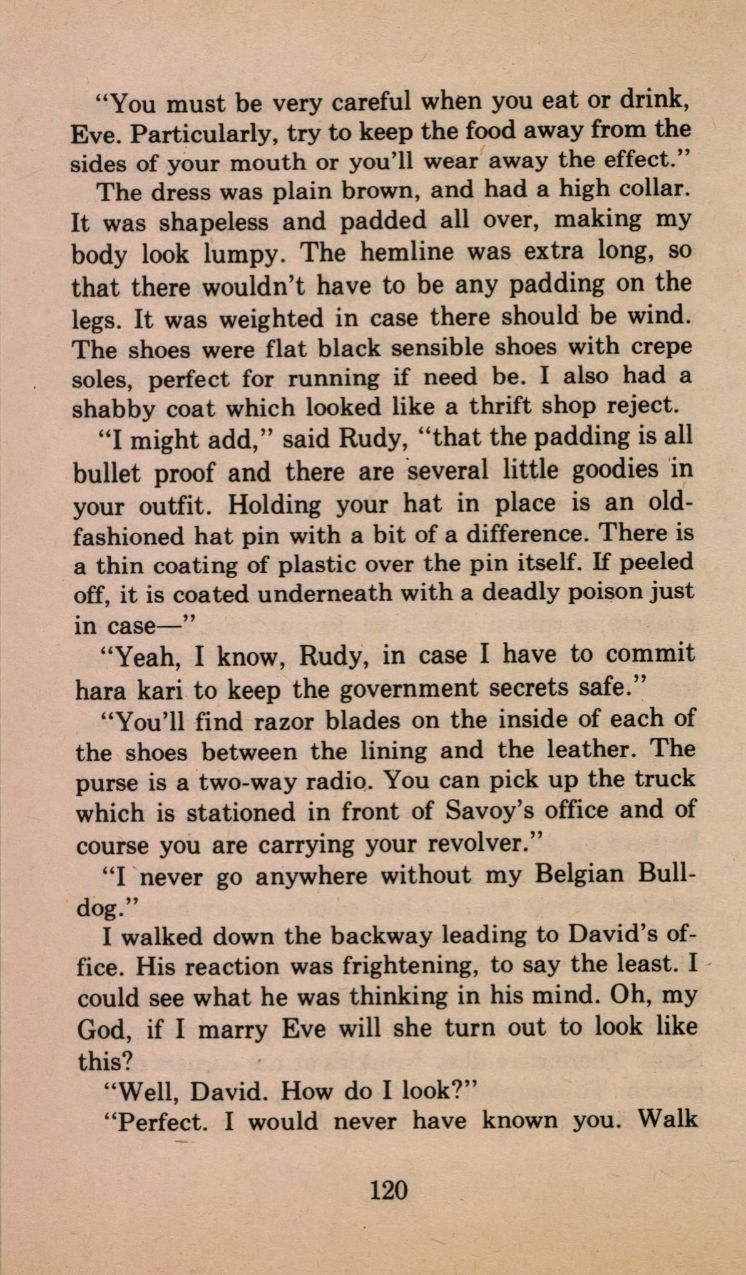 "You must be very careful when you eat or drink, Eve. Particularly, try to keep the food away from the sides of your mouth or you'll wear away the effect."

The dress was plain brown, and had a high collar. It was shapeless and padded all over, making my body look lumpy. The hemline was extra long, so that there wouldn't have to be any padding on the legs. It was weighted in case there should be wind. The shoes were flat black sensible shoes with crepe soles, perfect for running if need be. I also had a shabby coat which looked like a thrift shop reject.

"I might add," said Rudy, "that the padding is all bullet proof and there are several little goodies in your outfit. Holding your hat in place is an old-fashioned hat pin with a bit of a difference. There is a thin coating of plastic over the pin itself. If peeled off, it is coated underneath with a deadly poison just in case—"

"Yeah, I know, Rudy, in case I have to commit hara kari to keep the government secrets safe."

"You'll find razor blades on the inside of each of the shoes between the lining and the leather. The purse is a two-way radio. You can pick up the truck which is stationed in front of Savoy's office and of course you are carrying your revolver."

"I never go anywhere without my Belgian Bulldog."

I walked down the backway leading to David's office. His reaction was frightening, to say the least. I could see what he was thinking in his mind. Oh, my God, if I marry Eve will she turn out to look like this?

"Well, David. How do I look?"

"Perfect. I would never have known you. Walk

120